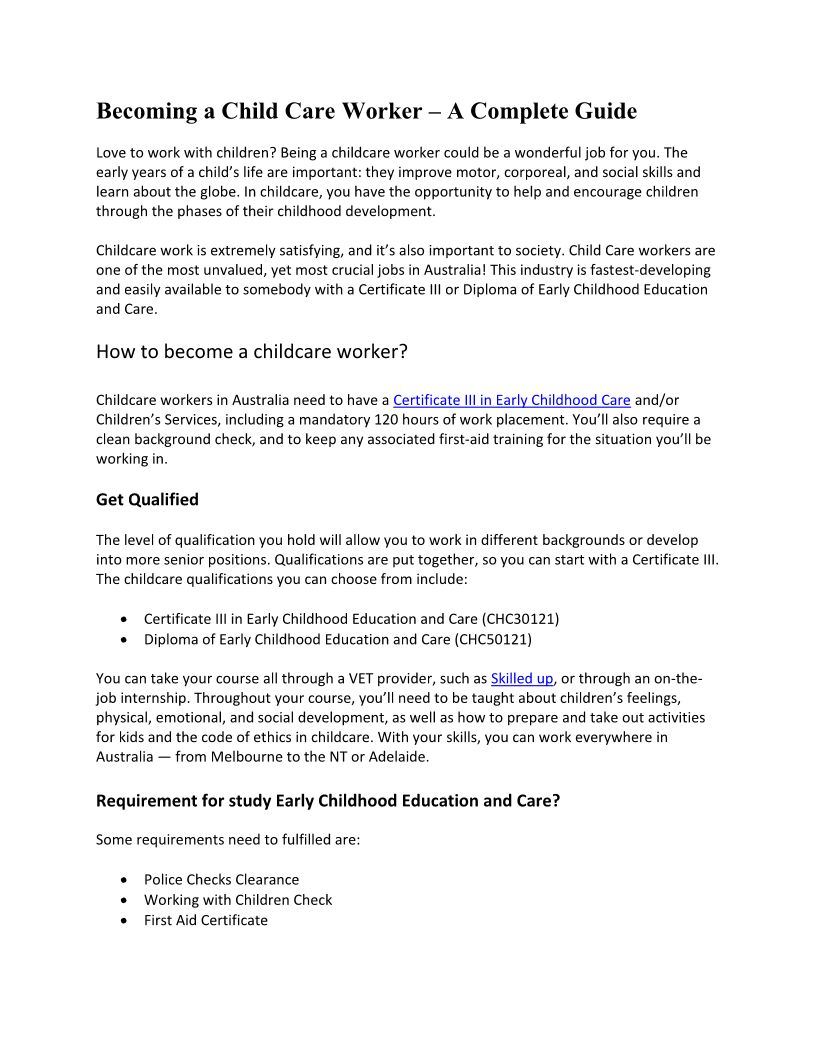 Becoming a Child Care Worker – A Complete Guide

Love to work with children? Being a childcare worker could be a wonderful job for you. The early years of a child's life are important: they improve motor, corporeal, and social skills and learn about the globe. In childcare, you have the opportunity to help and encourage children through the phases of their childhood development.

Childcare work is extremely satisfying, and it's also important to society. Child Care workers are one of the most unvalued, yet most crucial jobs in Australia! This industry is fastest-developing and easily available to somebody with a Certificate III or Diploma of Early Childhood Education and Care.

How to become a childcare worker?

Childcare workers in Australia need to have a Certificate III in Early Childhood Care and/or Children's Services, including a mandatory 120 hours of work placement. You'll also require a clean background check, and to keep any associated first-aid training for the situation you'll be working in.

Get Qualified

The level of qualification you hold will allow you to work in different backgrounds or develop into more senior positions. Qualifications are put together, so you can start with a Certificate III. The childcare qualifications you can choose from include:

• Certificate III in Early Childhood Education and Care (CHC30121)
• Diploma of Early Childhood Education and Care (CHC50121)

You can take your course all through a VET provider, such as Skilled up, or through an on-the-job internship. Throughout your course, you'll need to be taught about children's feelings, physical, emotional, and social development, as well as how to prepare and take out activities for kids and the code of ethics in childcare. With your skills, you can work everywhere in Australia — from Melbourne to the NT or Adelaide.

Requirement for study Early Childhood Education and Care?

Some requirements need to fulfilled are:

• Police Checks Clearance
• Working with Children Check
• First Aid Certificate